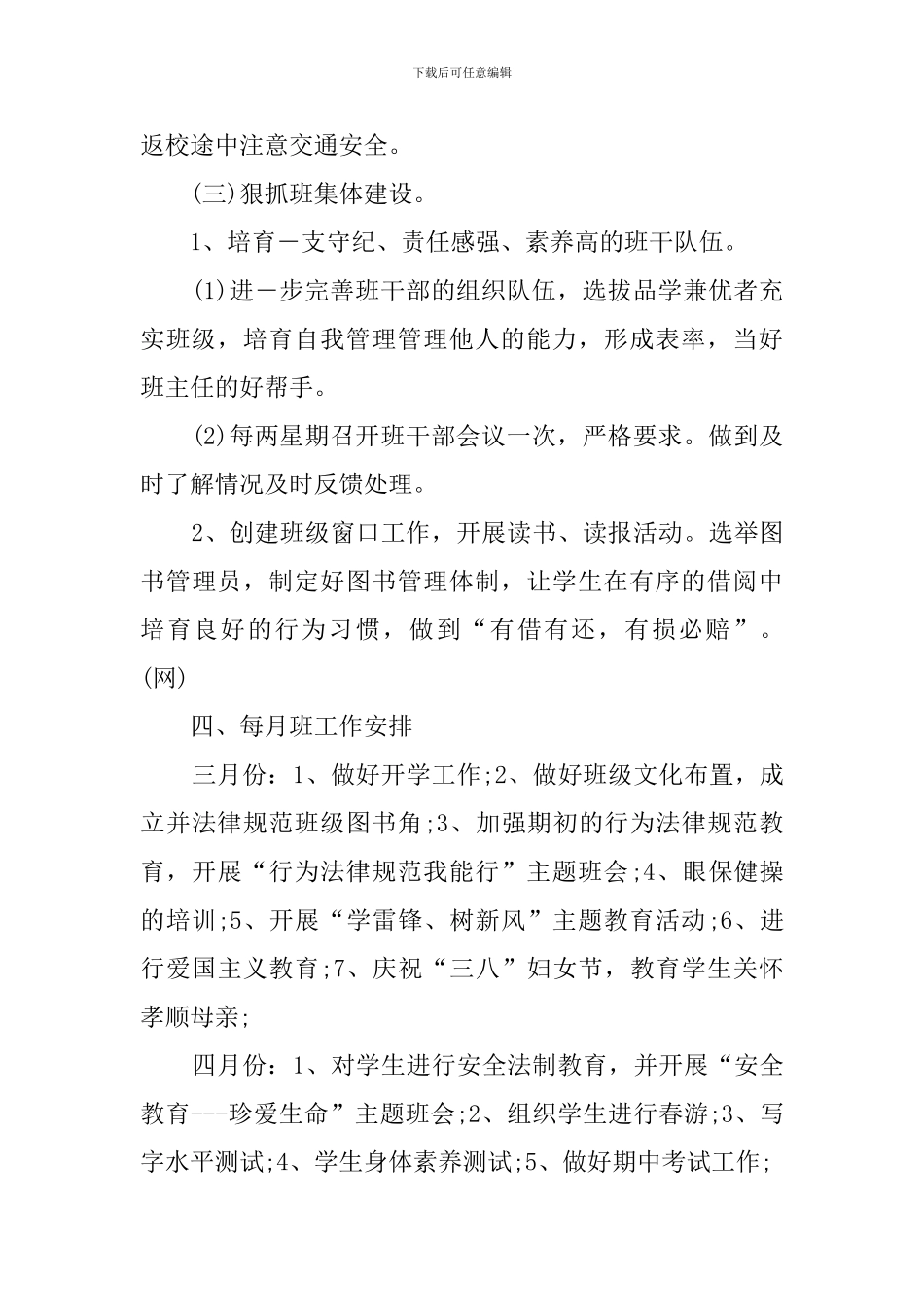 下载后可任意编辑

返校途中注意交通安全。

(三)狠抓班集体建设。

1、培育一支守纪、责任感强、素养高的班干队伍。

(1)进一步完善班干部的组织队伍，选拔品学兼优者充实班级，培育自我管理管理他人的能力，形成表率，当好班主任的好帮手。

(2)每两星期召开班干部会议一次，严格要求。做到及时了解情况及时反馈处理。

2、创建班级窗口工作，开展读书、读报活动。选举图书管理员，制定好图书管理体制，让学生在有序的借阅中培育良好的行为习惯，做到“有借有还，有损必赔”。(网)

四、每月班工作安排

三月份：1、做好开学工作;2、做好班级文化布置，成立并法律规范班级图书角;3、加强期初的行为法律规范教育，开展“行为法律规范我能行”主题班会;4、眼保健操的培训;5、开展“学雷锋、树新风”主题教育活动;6、进行爱国主义教育;7、庆祝“三八”妇女节，教育学生关怀孝顺母亲;

四月份：1、对学生进行安全法制教育，并开展“安全教育---珍爱生命”主题班会;2、组织学生进行春游;3、写字水平测试;4、学生身体素养测试;5、做好期中考试工作;